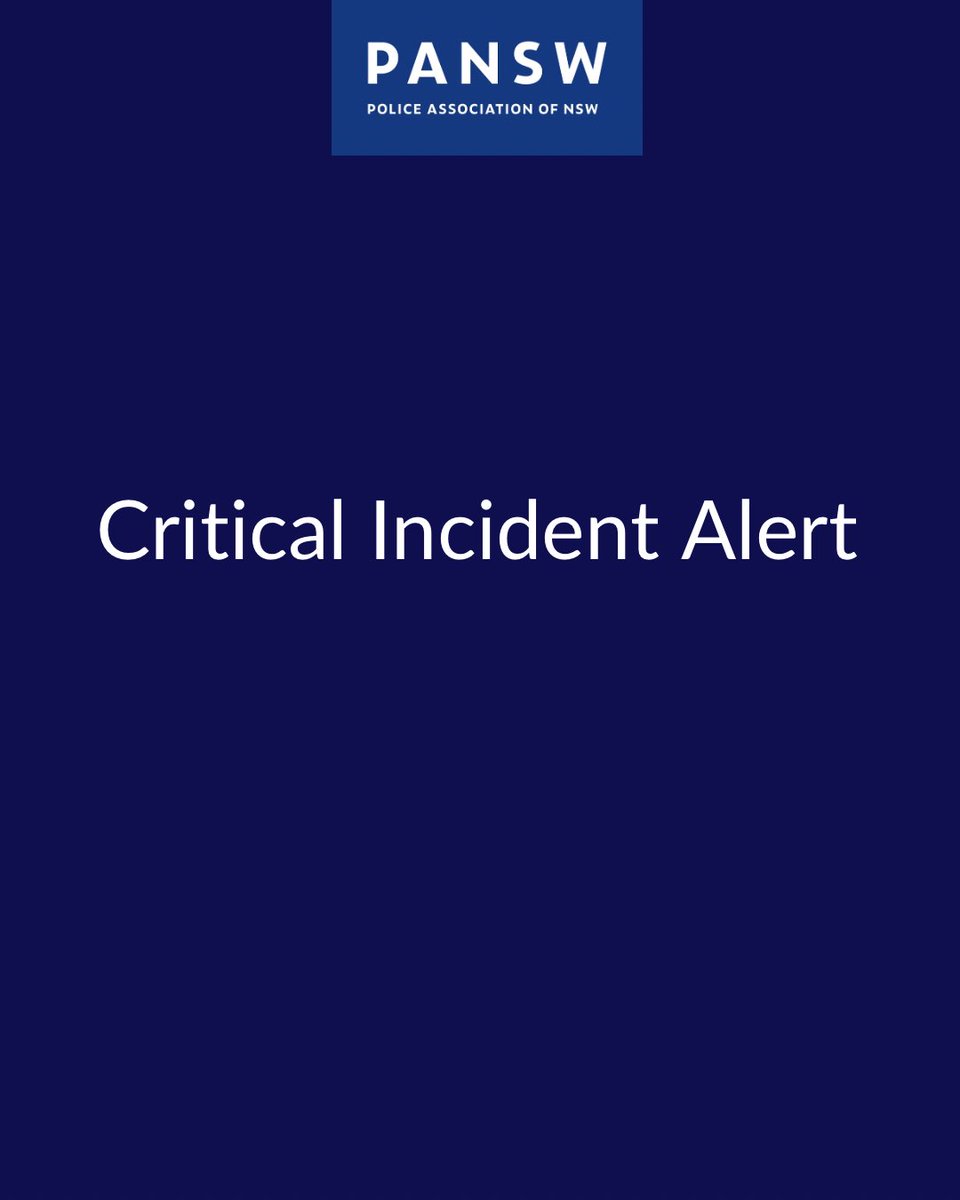 PANSW
POLICE ASSOCIATION OF NSW

Critical Incident Alert